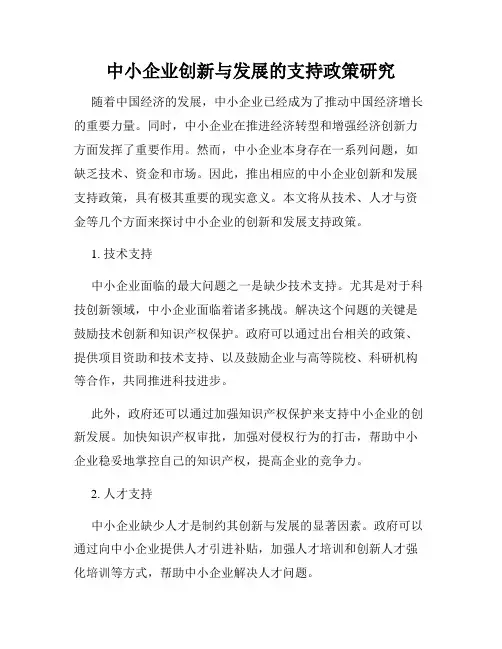 中小企业创新与发展的支持政策研究

随着中国经济的发展，中小企业已经成为了推动中国经济增长的重要力量。同时，中小企业在推进经济转型和增强经济创新力方面发挥了重要作用。然而，中小企业本身存在一系列问题，如缺乏技术、资金和市场。因此，推出相应的中小企业创新和发展支持政策，具有极其重要的现实意义。本文将从技术、人才与资金等几个方面来探讨中小企业的创新和发展支持政策。

1. 技术支持

中小企业面临的最大问题之一是缺少技术支持。尤其是对于科技创新领域，中小企业面临着诸多挑战。解决这个问题的关键是鼓励技术创新和知识产权保护。政府可以通过出台相关的政策、提供项目资助和技术支持、以及鼓励企业与高等院校、科研机构等合作，共同推进科技进步。

此外，政府还可以通过加强知识产权保护来支持中小企业的创新发展。加快知识产权审批，加强对侵权行为的打击，帮助中小企业稳妥地掌控自己的知识产权，提高企业的竞争力。

2. 人才支持

中小企业缺少人才是制约其创新与发展的显著因素。政府可以通过向中小企业提供人才引进补贴，加强人才培训和创新人才强化培训等方式，帮助中小企业解决人才问题。